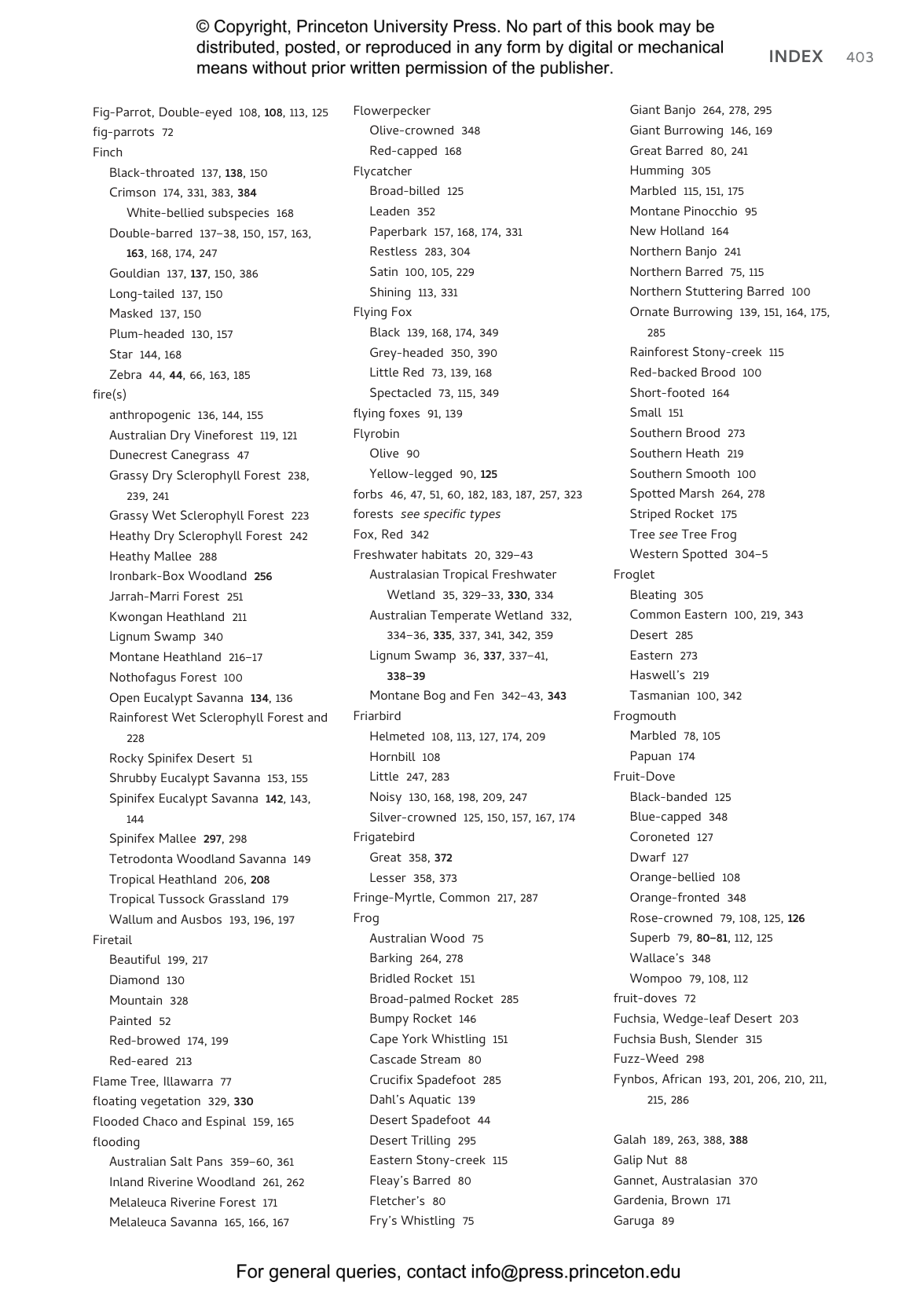 © Copyright, Princeton University Press. No part of this book may be distributed, posted, or reproduced in any form by digital or mechanical means without prior written permission of the publisher.

INDEX 403

Fig-Parrot, Double-eyed 108, 108, 113, 125
fig-parrots 72
Finch
Black-throated 137, 138, 150
Crimson 174, 331, 383, 384
White-bellied subspecies 168
Double-barred 137–38, 150, 157, 163, 163, 168, 174, 247
Gouldian 137, 137, 150, 386
Long-tailed 137, 150
Masked 137, 150
Plum-headed 130, 157
Star 144, 168
Zebra 44, 44, 66, 163, 185
fire(s)
anthropogenic 136, 144, 155
Australian Dry Vineforest 119, 121
Dunecrest Canegrass 47
Grassy Dry Sclerophyll Forest 238, 239, 241
Grassy Wet Sclerophyll Forest 223
Heathy Dry Sclerophyll Forest 242
Heathy Mallee 288
Ironbark-Box Woodland 256
Jarrah-Marri Forest 251
Kwongan Heathland 211
Lignum Swamp 340
Montane Heathland 216–17
Nothofagus Forest 100
Open Eucalypt Savanna 134, 136
Rainforest Wet Sclerophyll Forest and 228
Rocky Spinifex Desert 51
Shrubby Eucalypt Savanna 153, 155
Spinifex Eucalypt Savanna 142, 143, 144
Spinifex Mallee 297, 298
Tetrodonta Woodland Savanna 149
Tropical Heathland 206, 208
Tropical Tussock Grassland 179
Wallum and Ausbos 193, 196, 197
Firetail
Beautiful 199, 217
Diamond 130
Mountain 328
Painted 52
Red-browed 174, 199
Red-eared 213
Flame Tree, Illawarra 77
floating vegetation 329, 330
Flooded Chaco and Espinal 159, 165
flooding
Australian Salt Pans 359–60, 361
Inland Riverine Woodland 261, 262
Melaleuca Riverine Forest 171
Melaleuca Savanna 165, 166, 167

Flowerpecker
Olive-crowned 348
Red-capped 168
Flycatcher
Broad-billed 125
Leaden 352
Paperbark 157, 168, 174, 331
Restless 283, 304
Satin 100, 105, 229
Shining 113, 331
Flying Fox
Black 139, 168, 174, 349
Grey-headed 350, 390
Little Red 73, 139, 168
Spectacled 73, 115, 349
flying foxes 91, 139
Flyrobin
Olive 90
Yellow-legged 90, 125
forbs 46, 47, 51, 60, 182, 183, 187, 257, 323
forests see specific types
Fox, Red 342
Freshwater habitats 20, 329–43
Australasian Tropical Freshwater Wetland 35, 329–33, 330, 334
Australian Temperate Wetland 332, 334–36, 335, 337, 341, 342, 359
Lignum Swamp 36, 337, 337–41, 338–39
Montane Bog and Fen 342–43, 343
Friarbird
Helmeted 108, 113, 127, 174, 209
Hornbill 108
Little 247, 283
Noisy 130, 168, 198, 209, 247
Silver-crowned 125, 150, 157, 167, 174
Frigatebird
Great 358, 372
Lesser 358, 373
Fringe-Myrtle, Common 217, 287
Frog
Australian Wood 75
Barking 264, 278
Bridled Rocket 151
Broad-palmed Rocket 285
Bumpy Rocket 146
Cape York Whistling 151
Cascade Stream 80
Crucifix Spadefoot 285
Dahl's Aquatic 139
Desert Spadefoot 44
Desert Trilling 295
Eastern Stony-creek 115
Fleay's Barred 80
Fletcher's 80
Fry's Whistling 75

Giant Banjo 264, 278, 295
Giant Burrowing 146, 169
Great Barred 80, 241
Humming 305
Marbled 115, 151, 175
Montane Pinocchio 95
New Holland 164
Northern Banjo 241
Northern Barred 75, 115
Northern Stuttering Barred 100
Ornate Burrowing 139, 151, 164, 175, 285
Rainforest Stony-creek 115
Red-backed Brood 100
Short-footed 164
Small 151
Southern Brood 273
Southern Heath 219
Southern Smooth 100
Spotted Marsh 264, 278
Striped Rocket 175
Tree see Tree Frog
Western Spotted 304–5
Froglet
Bleating 305
Common Eastern 100, 219, 343
Desert 285
Eastern 273
Haswell's 219
Tasmanian 100, 342
Frogmouth
Marbled 78, 105
Papuan 174
Fruit-Dove
Black-banded 125
Blue-capped 348
Coroneted 127
Dwarf 127
Orange-bellied 108
Orange-fronted 348
Rose-crowned 79, 108, 125, 126
Superb 79, 80–81, 112, 125
Wallace's 348
Wompoo 79, 108, 112
fruit-doves 72
Fuchsia, Wedge-leaf Desert 203
Fuchsia Bush, Slender 315
Fuzz-Weed 298
Fynbos, African 193, 201, 206, 210, 211, 215, 286

Galah 189, 263, 388, 388
Galip Nut 88
Gannet, Australasian 370
Gardenia, Brown 171
Garuga 89

For general queries, contact info@press.princeton.edu